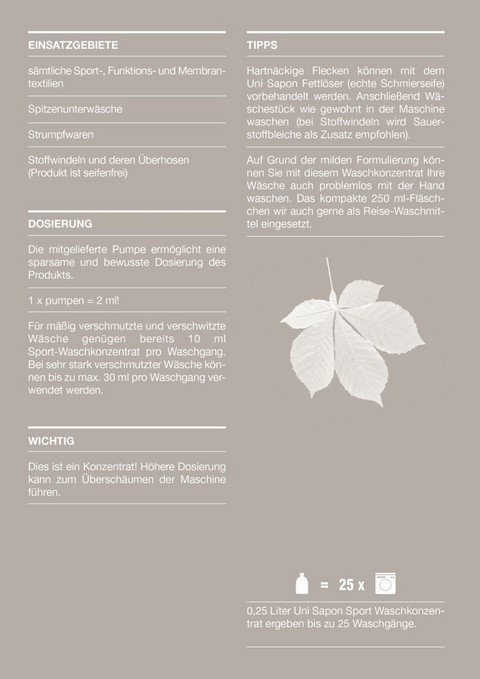 EINSATZGEBIETE

sämtliche Sport-, Funktions- und Membrantextilien

Spitzenunterwäsche

Strumpfwaren

Stoffwindeln und deren Überhosen (Produkt ist seifenfrei)

DOSIERUNG

Die mitgelieferte Pumpe ermöglicht eine sparsame und bewusste Dosierung des Produkts.

1 x pumpen = 2 ml!

Für mäßig verschmutzte und verschwitzte Wäsche genügen bereits 10 ml Sport-Waschkonzentrat pro Waschgang. Bei sehr stark verschmutzter Wäsche können bis zu max. 30 ml pro Waschgang verwendet werden.

WICHTIG

Dies ist ein Konzentrat! Höhere Dosierung kann zum Überschäumen der Maschine führen.

TIPPS

Hartnäckige Flecken können mit dem Uni Sapon Fettlöser (echte Schmierseife) vorbehandelt werden. Anschließend Wäschestück wie gewohnt in der Maschine waschen (bei Stoffwindeln wird Sauerstoffbleiche als Zusatz empfohlen).

Auf Grund der milden Formulierung können Sie mit diesem Waschkonzentrat Ihre Wäsche auch problemlos mit der Hand waschen. Das kompakte 250 ml-Fläschchen wir auch gerne als Reise-Waschmittel eingesetzt.

= 25 x

0,25 Liter Uni Sapon Sport Waschkonzentrat ergeben bis zu 25 Waschgänge.